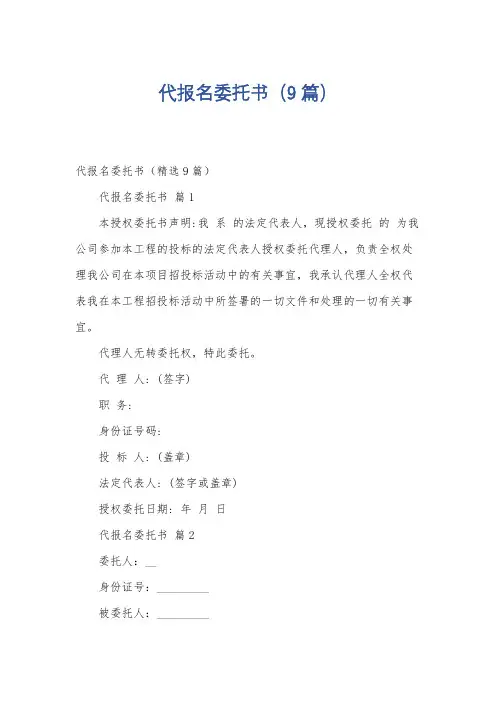 代报名委托书（9篇）

代报名委托书（精选9篇）

代报名委托书 篇1

本授权委托书声明：我 系 的法定代表人，现授权委托 的 为我公司参加本工程的投标的法定代表人授权委托代理人，负责全权处理我公司在本项目招投标活动中的有关事宜，我承认代理人全权代表我在本工程招投标活动中所签署的一切文件和处理的一切有关事宜。

代理人无转委托权，特此委托。

代 理 人：（签字）

职 务：

身份证号码：

投 标 人：（盖章）

法定代表人：（签字或盖章）

授权委托日期： 年 月 日

代报名委托书 篇2

委托人：__

身份证号：________

被委托人：________